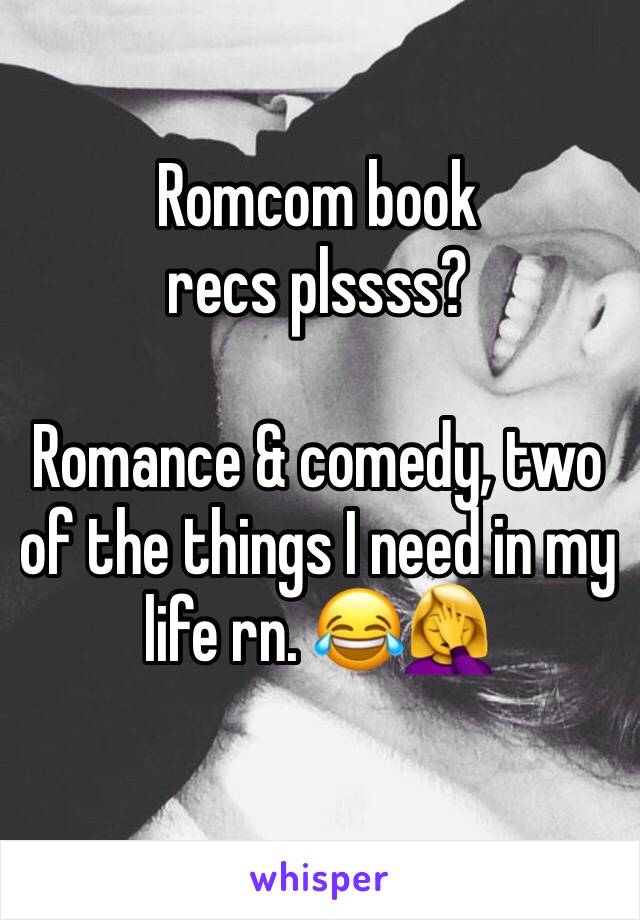 Romcom book recs plssss?

Romance & comedy, two of the things I need in my life rn. 😂🤦‍♀️

whisper